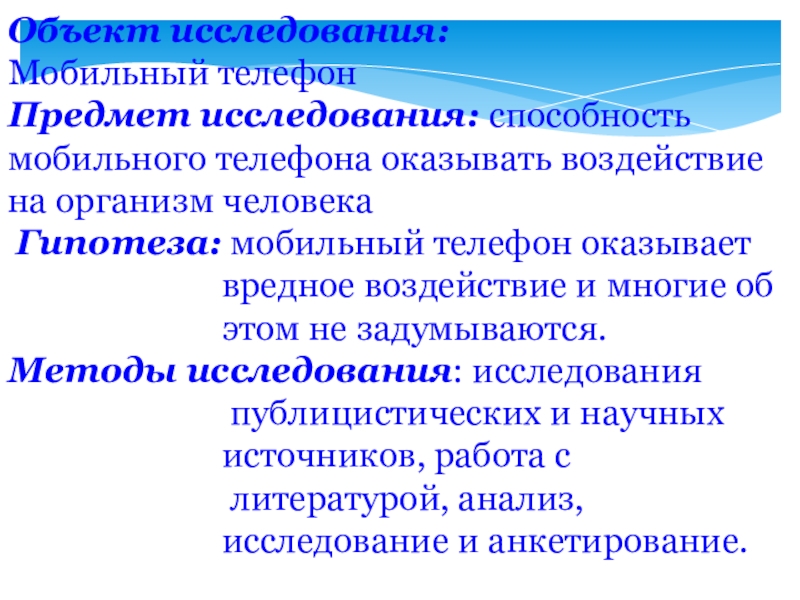 Объект исследования:
Мобильный телефон

Предмет исследования: способность мобильного телефона оказывать воздействие на организм человека

Гипотеза: мобильный телефон оказывает вредное воздействие и многие об этом не задумываются.

Методы исследования: исследования публицистических и научных источников, работа с литературой, анализ, исследование и анкетирование.